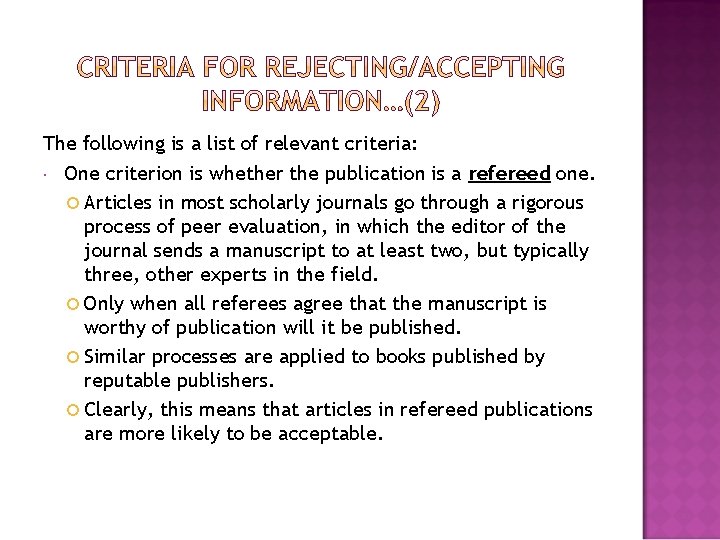 CRITERIA FOR REJECTING/ACCEPTING INFORMATION…(2)

The following is a list of relevant criteria:

• One criterion is whether the publication is a refereed one.

• Articles in most scholarly journals go through a rigorous process of peer evaluation, in which the editor of the journal sends a manuscript to at least two, but typically three, other experts in the field.

• Only when all referees agree that the manuscript is worthy of publication will it be published.

• Similar processes are applied to books published by reputable publishers.

• Clearly, this means that articles in refereed publications are more likely to be acceptable.